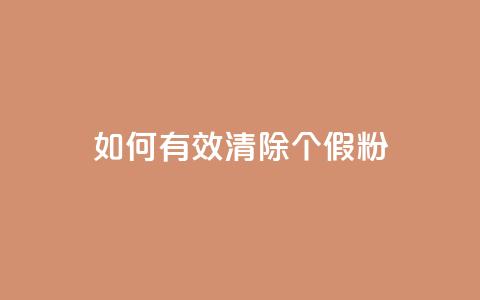 如何有效清除个假粉